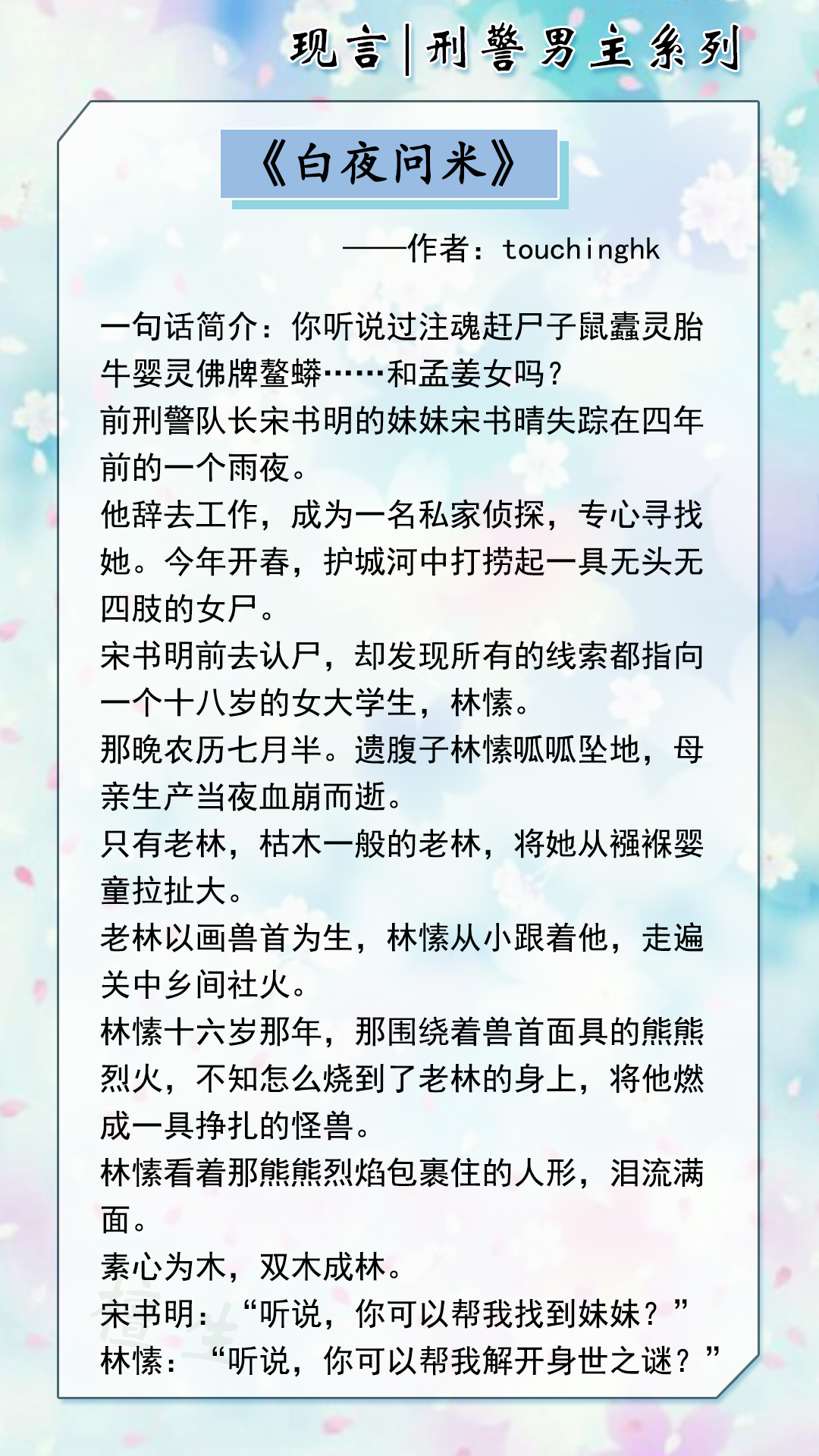 现言|刑警男主系列

《白夜问米》

——作者：touchinghk

一句话简介：你听说过注魂赶尸子鼠蠹灵胎牛婴灵佛牌鳌蟒……和孟姜女吗？
前刑警队长宋书明的妹妹宋书晴失踪在四年前的一个雨夜。
他辞去工作，成为一名私家侦探，专心寻找她。今年开春，护城河中打捞起一具无头无四肢的女尸。
宋书明前去认尸，却发现所有的线索都指向一个十八岁的女大学生，林愫。
那晚农历七月半。遗腹子林愫呱呱坠地，母亲生产当夜血崩而逝。
只有老林，枯木一般的老林，将她从襁褓婴童拉扯大。
老林以画兽首为生，林愫从小跟着他，走遍关中乡间社火。
林愫十六岁那年，那围绕着兽首面具的熊熊烈火，不知怎么烧到了老林的身上，将他燃成一具挣扎的怪兽。
林愫看着那熊熊烈焰包裹住的人形，泪流满面。
素心为木，双木成林。
宋书明：“听说，你可以帮我找到妹妹？”
林愫：“听说，你可以帮我解开身世之谜？”